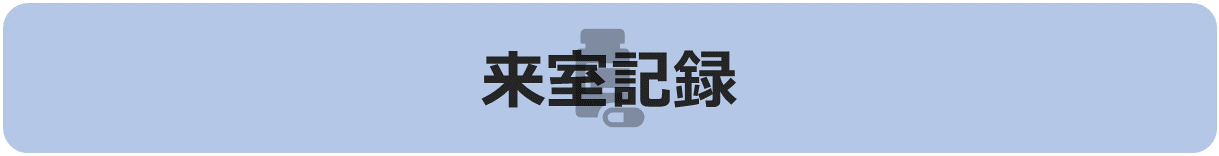 来室記録